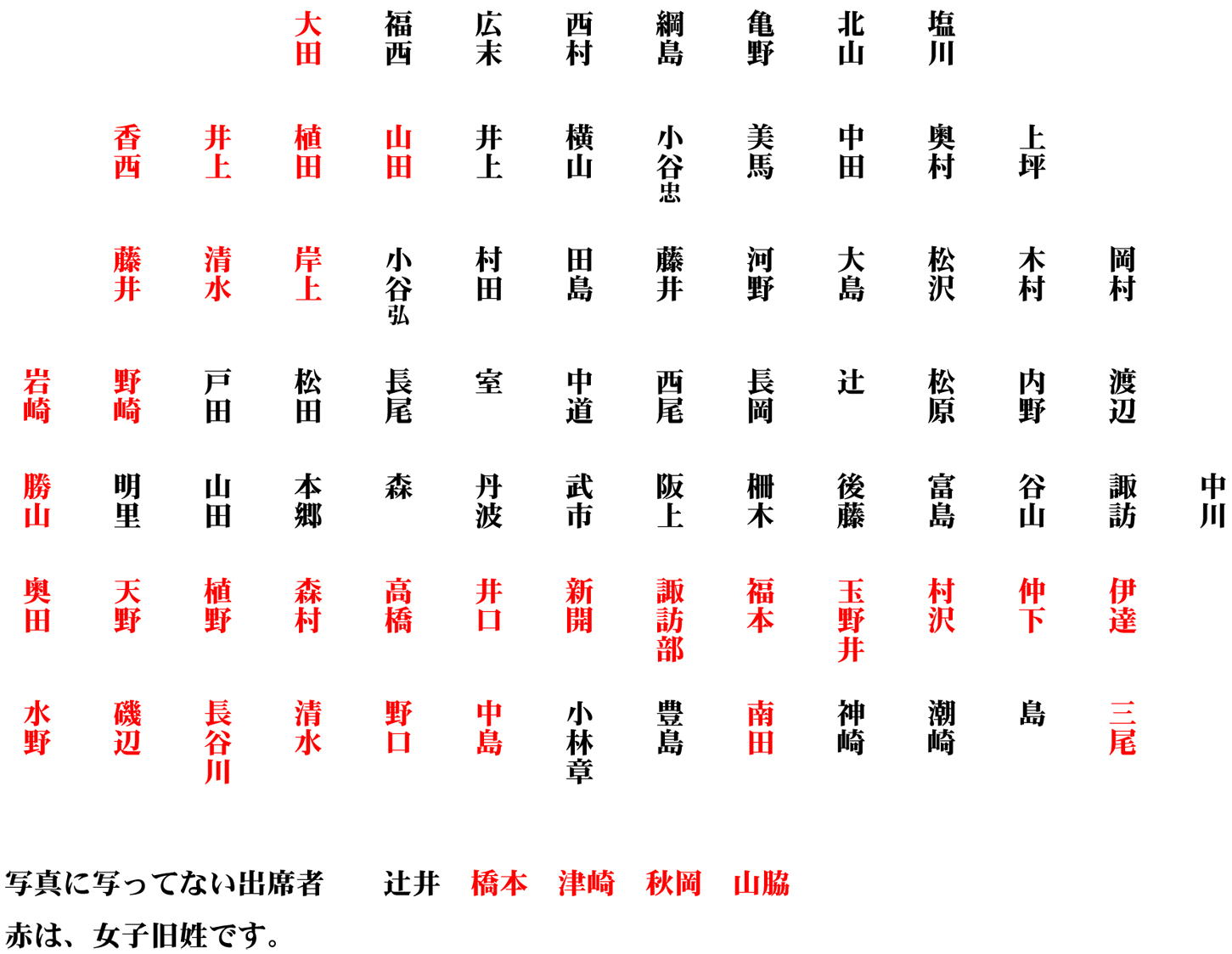 大田　福西　広末　西村　綱島　亀野　北山　塩川

香西　井上　植田　山田　井上　横山　小谷忠　美馬　中田　奥村　上坪

藤井　清水　岸上　小谷弘　村田　田島　藤井　河野　大島　松沢　木村　岡村

岩崎　野崎　戸田　松田　長尾　室　中道　西尾　長岡　辻　松原　内野　渡辺

勝山　明里　山田　本郷　森　丹波　武市　阪上　柵木　後藤　富島　谷山　諏訪　中川

奥田　天野　植野　森村　高橋　井口　新開　諏訪部　福本　玉野井　村沢　仲下　伊達

水野　磯辺　長谷川　清水　野口　中島　小林章　豊島　南田　神崎　潮崎　島　三尾

写真に写ってない出席者　辻井　橋本　津崎　秋岡　山脇
赤は、女子旧姓です。